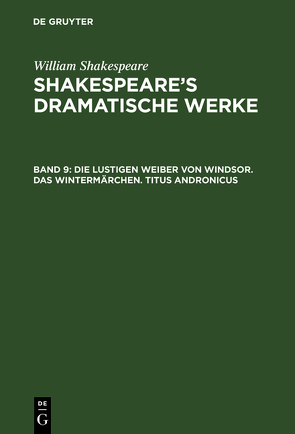 DE GRUYTER

William Shakespeare

SHAKESPEARE'S DRAMATISCHE WERKE

BAND 9: DIE LUSTIGEN WEIBER VON WINDSOR. DAS WINTERMÄRCHEN. TITUS ANDRONICUS

DE
G